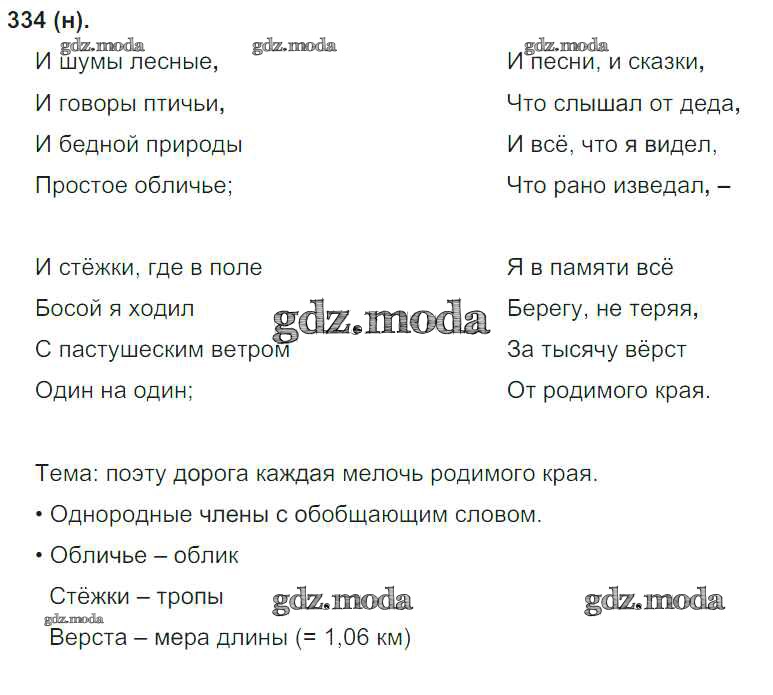 334 (н).

gdz.moda gdz.moda gdz.moda

И шумы лесные,
И говоры птичьи,
И бедной природы
Простое обличье;

И стёжки, где в поле
Босой я ходил
С пастушеским ветром
Один на один;

И песни, и сказки,
Что слышал от деда,
И всё, что я видел,
Что рано изведал, –

Я в памяти всё
Берегу, не теряя,
За тысячу вёрст
От родимого края.

gdz.moda

Тема: поэту дорога каждая мелочь родимого края.

• Однородные члены с обобщающим словом.

• Обличье – облик

Стёжки – тропы

gdz.moda gdz.moda gdz.moda

Верста – мера длины (= 1,06 км)